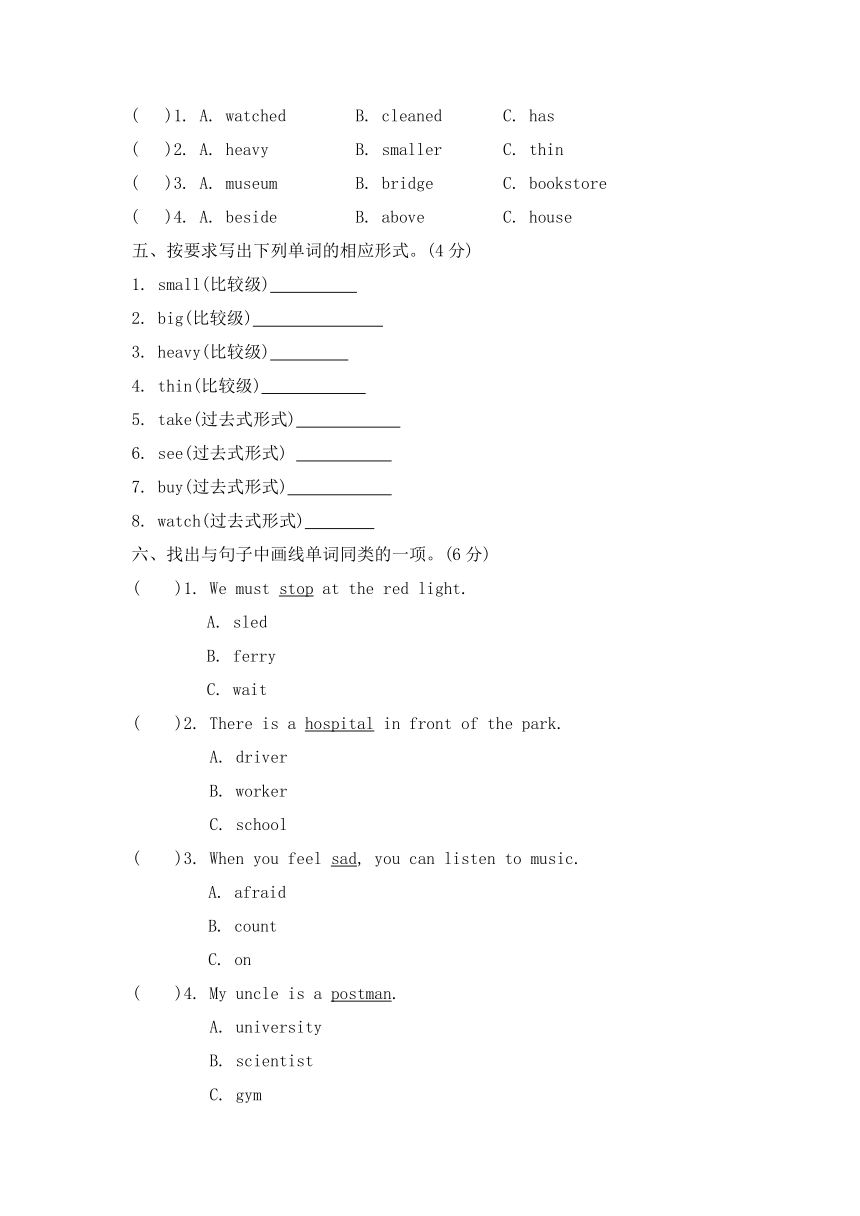 (　)1. A. watched　B. cleaned　C. has
(　)2. A. heavy　B. smaller　C. thin
(　)3. A. museum　B. bridge　C. bookstore
(　)4. A. beside　B. above　C. house

五、按要求写出下列单词的相应形式。(4 分)
1. small(比较级)__________
2. big(比较级)_______________
3. heavy(比较级)_________
4. thin(比较级)____________
5. take(过去式形式)____________
6. see(过去式形式) ___________
7. buy(过去式形式)____________
8. watch(过去式形式)________

六、找出与句子中画线单词同类的一项。(6 分)
(　)1. We must stop at the red light.
A. sled
B. ferry
C. wait
(　)2. There is a hospital in front of the park.
A. driver
B. worker
C. school
(　)3. When you feel sad, you can listen to music.
A. afraid
B. count
C. on
(　)4. My uncle is a postman.
A. university
B. scientist
C. gym